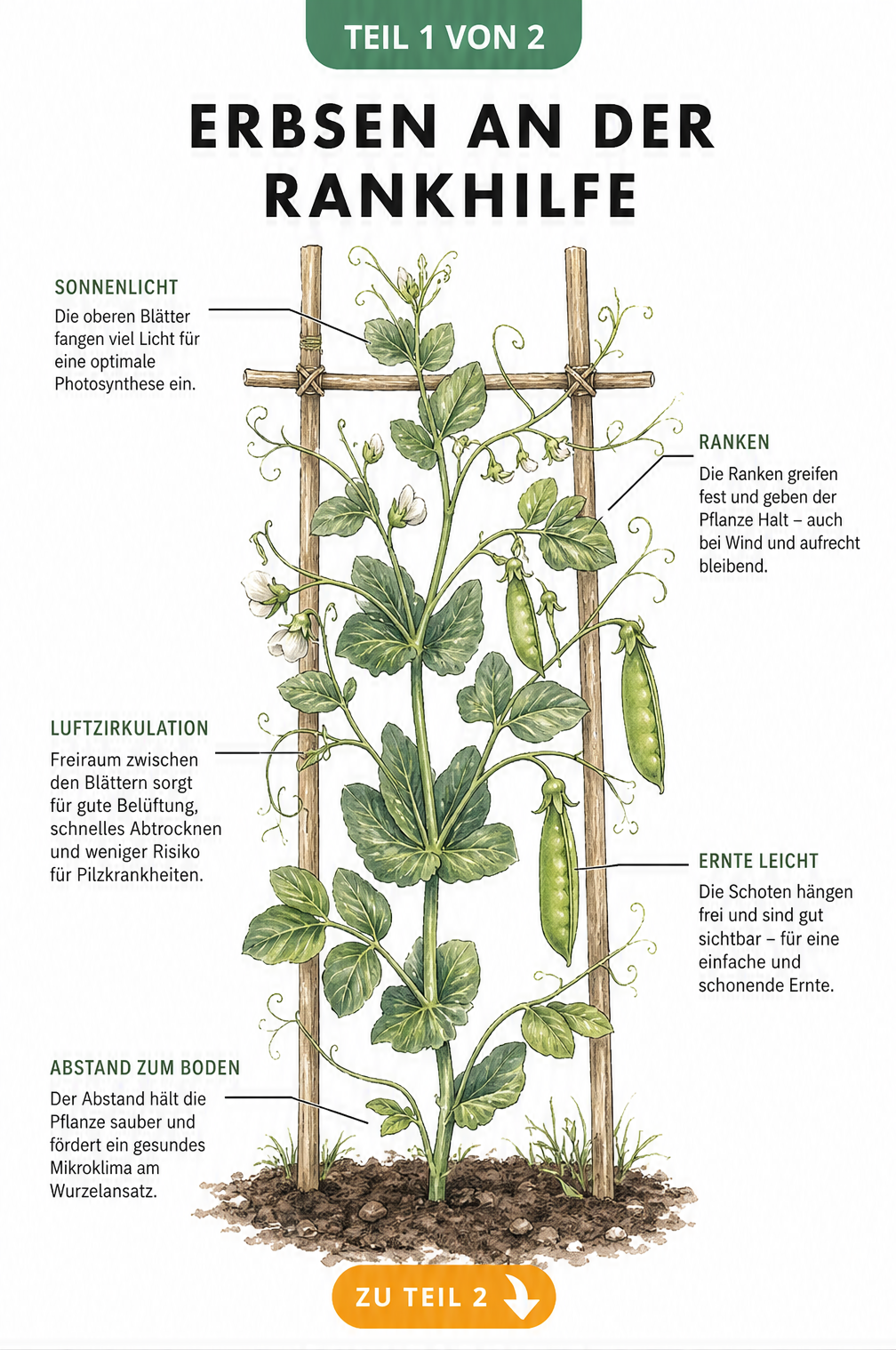 TEIL 1 VON 2

ERBSEN AN DER RANKHILFE

SONNENLICHT
Die oberen Blätter fangen viel Licht für eine optimale Photosynthese ein.

RANKEN
Die Ranken greifen fest und geben der Pflanze Halt – auch bei Wind und aufrecht bleibend.

LUFTZIRKULATION
Freiraum zwischen den Blättern sorgt für gute Belüftung, schnelles Abtrocknen und weniger Risiko für Pilzkrankheiten.

ERNTE LEICHT
Die Schoten hängen frei und sind gut sichtbar – für eine einfache und schonende Ernte.

ABSTAND ZUM BODEN
Der Abstand hält die Pflanze sauber und fördert ein gesundes Mikroklima am Wurzelansatz.

ZU TEIL 2